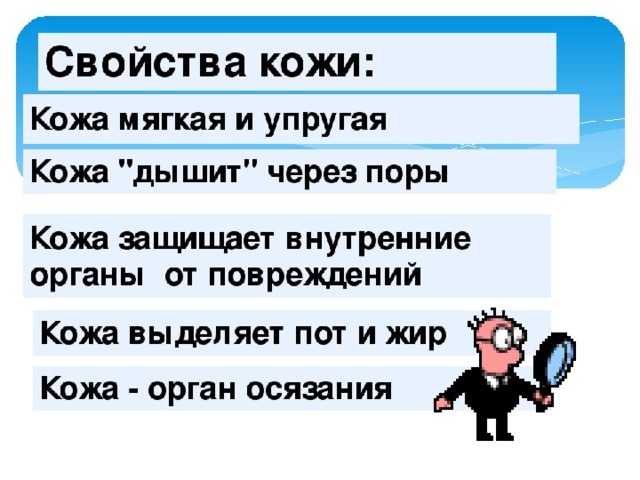 Свойства кожи:

Кожа мягкая и упругая

Кожа "дышит" через поры

Кожа защищает внутренние органы от повреждений

Кожа выделяет пот и жир

Кожа - орган осязания